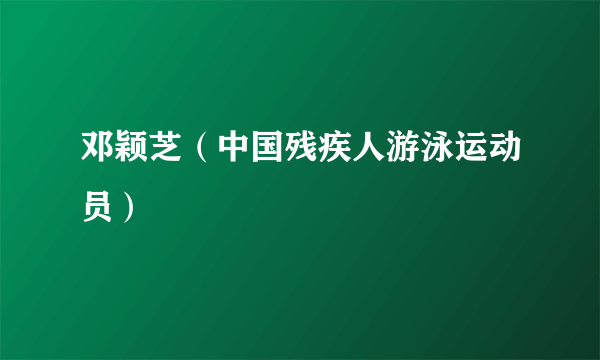 邓颖芝（中国残疾人游泳运动员）